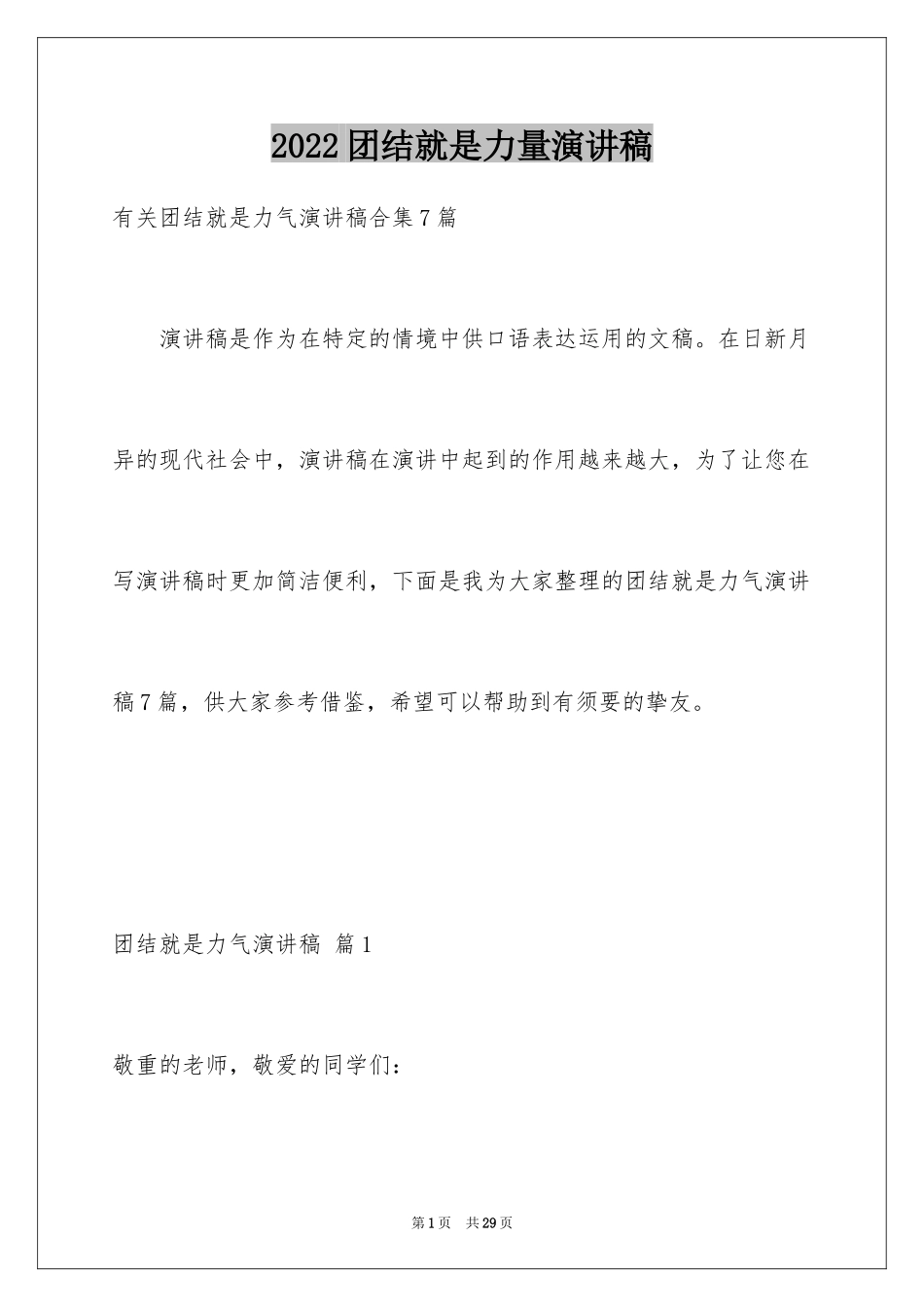 2022团结就是力量演讲稿

有关团结就是力气演讲稿合集7篇

演讲稿是作为在特定的情境中供口语表达运用的文稿。在日新月异的现代社会中，演讲稿在演讲中起到的作用越来越大，为了让您在写演讲稿时更加简洁便利，下面是我为大家整理的团结就是力气演讲稿7篇，供大家参考借鉴，希望可以帮助到有须要的挚友。

团结就是力气演讲稿 篇1

敬重的老师，敬爱的同学们：

第1页 共29页